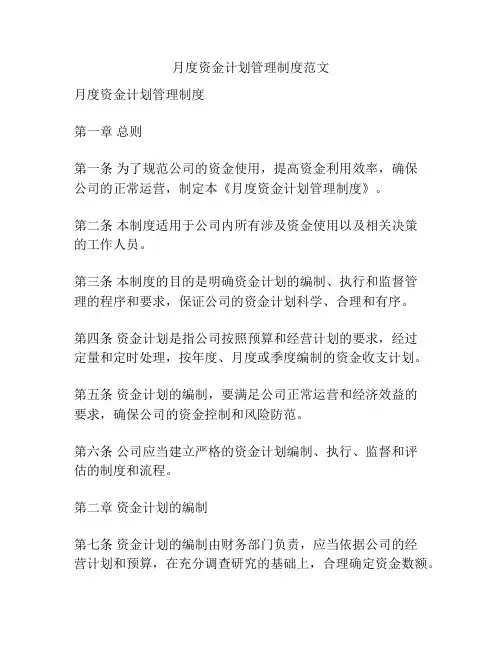 月度资金计划管理制度范文

月度资金计划管理制度

第一章 总则

第一条 为了规范公司的资金使用，提高资金利用效率，确保公司的正常运营，制定本《月度资金计划管理制度》。

第二条 本制度适用于公司内所有涉及资金使用以及相关决策的工作人员。

第三条 本制度的目的是明确资金计划的编制、执行和监督管理的程序和要求，保证公司的资金计划科学、合理和有序。

第四条 资金计划是指公司按照预算和经营计划的要求，经过定量和定时处理，按年度、月度或季度编制的资金收支计划。

第五条 资金计划的编制，要满足公司正常运营和经济效益的要求，确保公司的资金控制和风险防范。

第六条 公司应当建立严格的资金计划编制、执行、监督和评估的制度和流程。

第二章 资金计划的编制

第七条 资金计划的编制由财务部门负责，应当依据公司的经营计划和预算，在充分调查研究的基础上，合理确定资金数额。